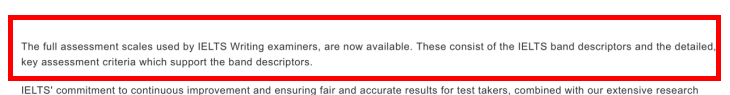 The full assessment scales used by IELTS Writing examiners, are now available. These consist of the IELTS band descriptors and the detailed, key assessment criteria which support the band descriptors.

IELTS' commitment to continuous improvement and ensuring fair and accurate results for test takers, combined with our extensive research